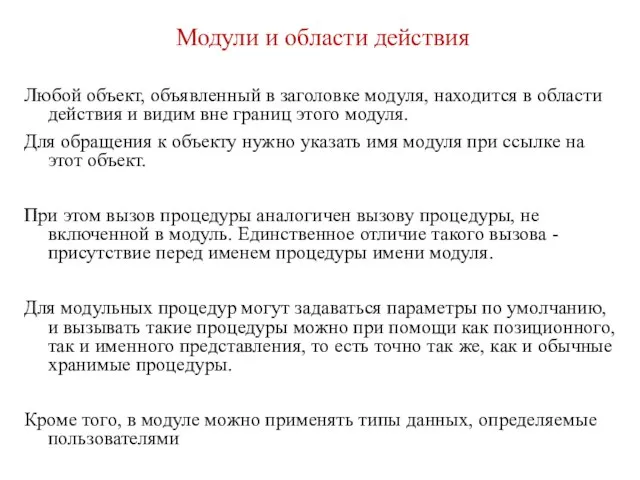 Модули и области действия

Любой объект, объявленный в заголовке модуля, находится в области действия и видим вне границ этого модуля.

Для обращения к объекту нужно указать имя модуля при ссылке на этот объект.

При этом вызов процедуры аналогичен вызову процедуры, не включенной в модуль. Единственное отличие такого вызова - присутствие перед именем процедуры имени модуля.

Для модульных процедур могут задаваться параметры по умолчанию, и вызывать такие процедуры можно при помощи как позиционного, так и именного представления, то есть точно так же, как и обычные хранимые процедуры.

Кроме того, в модуле можно применять типы данных, определяемые пользователями